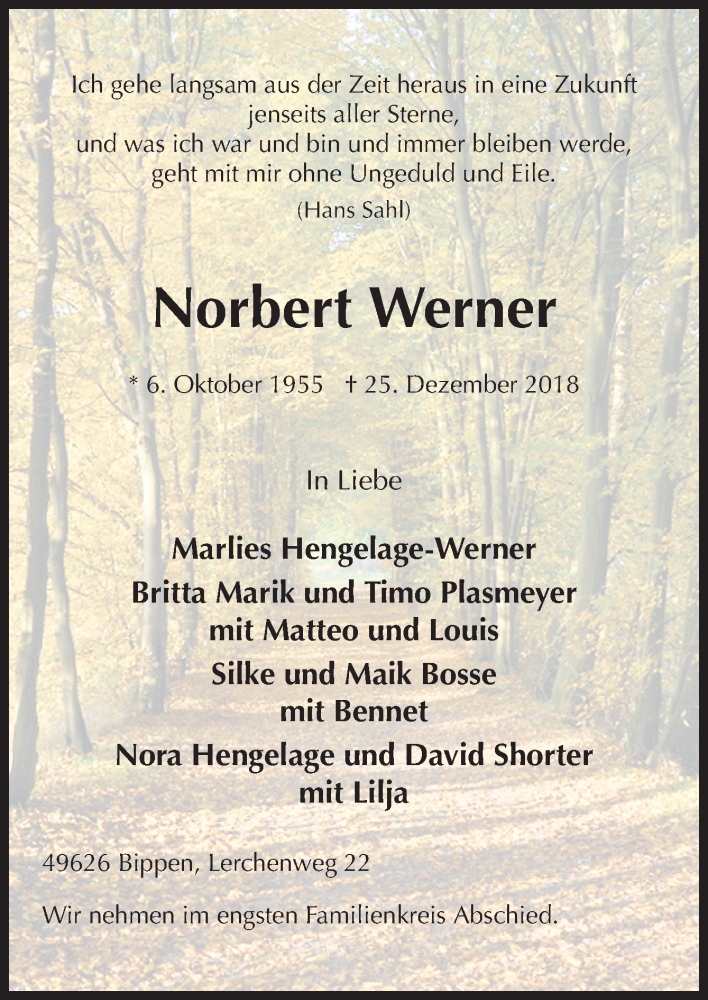 Ich gehe langsam aus der Zeit heraus in eine Zukunft
jenseits aller Sterne,
und was ich war und bin und immer bleiben werde,
geht mit mir ohne Ungeduld und Eile.
(Hans Sahl)

Norbert Werner

* 6. Oktober 1955 † 25. Dezember 2018

In Liebe

Marlies Hengelage-Werner
Britta Marik und Timo Plasmeyer
mit Matteo und Louis
Silke und Maik Bosse
mit Bennet
Nora Hengelage und David Shorter
mit Lilja

49626 Bippen, Lerchenweg 22

Wir nehmen im engsten Familienkreis Abschied.